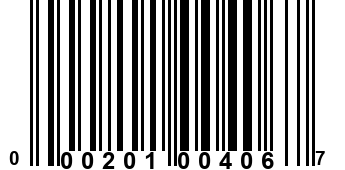 0 00201 00406 7